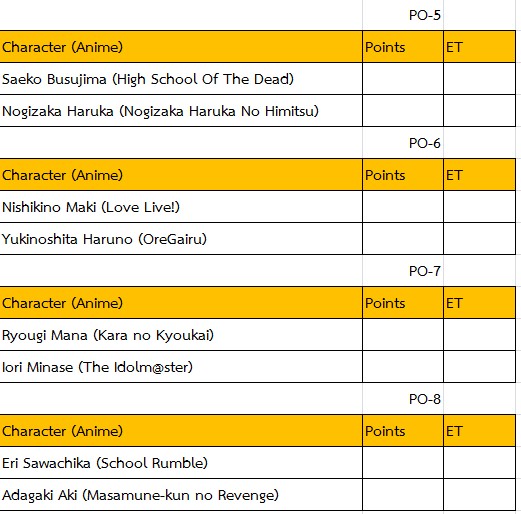 PO-5

| Character (Anime) | Points | ET |
|---|---|---|
| Saeko Busujima (High School Of The Dead) | | |
| Nogizaka Haruka (Nogizaka Haruka No Himitsu) | | |

PO-6

| Character (Anime) | Points | ET |
|---|---|---|
| Nishikino Maki (Love Live!) | | |
| Yukinoshita Haruno (OreGairu) | | |

PO-7

| Character (Anime) | Points | ET |
|---|---|---|
| Ryougi Mana (Kara no Kyoukai) | | |
| Iori Minase (The Idolm@ster) | | |

PO-8

| Character (Anime) | Points | ET |
|---|---|---|
| Eri Sawachika (School Rumble) | | |
| Adagaki Aki (Masamune-kun no Revenge) | | |